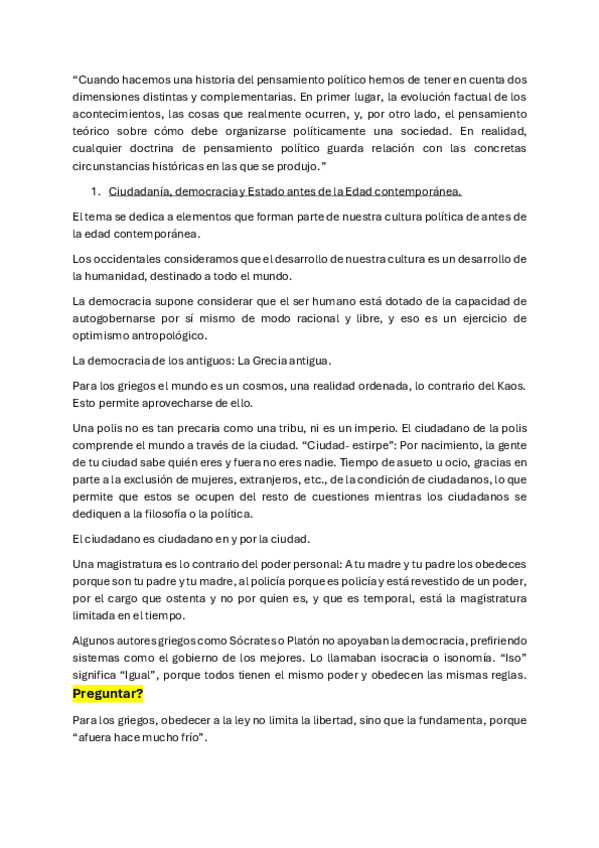 “Cuando hacemos una historia del pensamiento político hemos de tener en cuenta dos dimensiones distintas y complementarias. En primer lugar, la evolución factual de los acontecimientos, las cosas que realmente ocurren, y, por otro lado, el pensamiento teórico sobre cómo debe organizarse políticamente una sociedad. En realidad, cualquier doctrina de pensamiento político guarda relación con las concretas circunstancias históricas en las que se produjo.”

1. Ciudadanía, democracia y Estado antes de la Edad contemporánea.

El tema se dedica a elementos que forman parte de nuestra cultura política de antes de la edad contemporánea.

Los occidentales consideramos que el desarrollo de nuestra cultura es un desarrollo de la humanidad, destinado a todo el mundo.

La democracia supone considerar que el ser humano está dotado de la capacidad de autogobernarse por sí mismo de modo racional y libre, y eso es un ejercicio de optimismo antropológico.

La democracia de los antiguos: La Grecia antigua.

Para los griegos el mundo es un cosmos, una realidad ordenada, lo contrario del Kaos. Esto permite aprovecharse de ello.

Una polis no es tan precaria como una tribu, ni es un imperio. El ciudadano de la polis comprende el mundo a través de la ciudad. “Ciudad- estirpe”: Por nacimiento, la gente de tu ciudad sabe quién eres y fuera no eres nadie. Tiempo de asueto u ocio, gracias en parte a la exclusión de mujeres, extranjeros, etc., de la condición de ciudadanos, lo que permite que estos se ocupen del resto de cuestiones mientras los ciudadanos se dediquen a la filosofía o la política.

El ciudadano es ciudadano en y por la ciudad.

Una magistratura es lo contrario del poder personal: A tu madre y tu padre los obedeces porque son tu padre y tu madre, al policía porque es policía y está revestido de un poder, por el cargo que ostenta y no por quien es, y que es temporal, está la magistratura limitada en el tiempo.

Algunos autores griegos como Sócrates o Platón no apoyaban la democracia, prefiriendo sistemas como el gobierno de los mejores. Lo llamaban isocracia o isonomía. “Iso” significa “Igual”, porque todos tienen el mismo poder y obedecen las mismas reglas. Preguntar?

Para los griegos, obedecer a la ley no limita la libertad, sino que la fundamenta, porque “afuera hace mucho frío”.